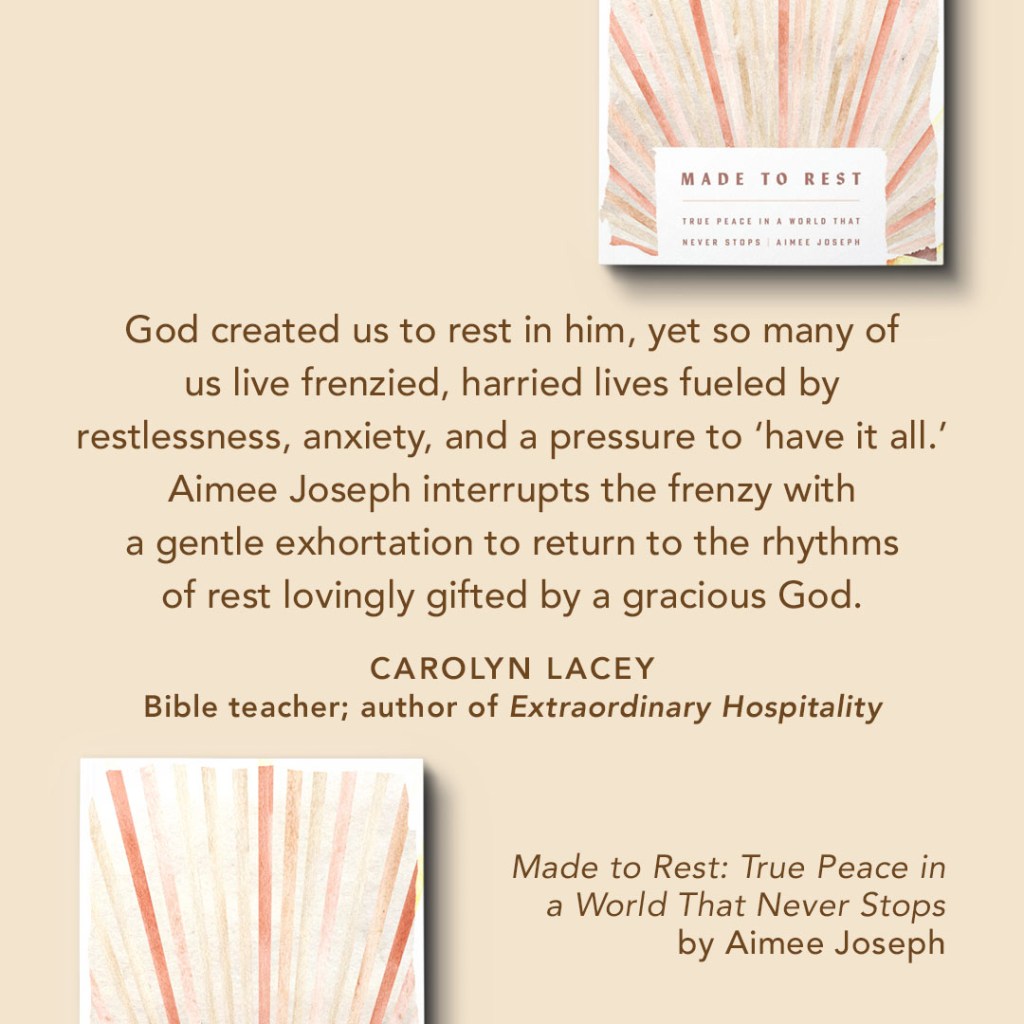 MADE TO REST

TRUE PEACE IN A WORLD THAT NEVER STOPS | AIMEE JOSEPH

God created us to rest in him, yet so many of us live frenzied, harried lives fueled by restlessness, anxiety, and a pressure to 'have it all.' Aimee Joseph interrupts the frenzy with a gentle exhortation to return to the rhythms of rest lovingly gifted by a gracious God.

CAROLYN LACEY
Bible teacher; author of Extraordinary Hospitality

Made to Rest: True Peace in a World That Never Stops by Aimee Joseph